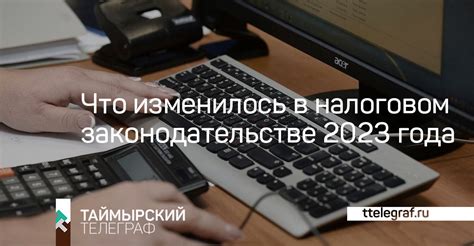 acer

Что изменилось в налоговом законодательстве 2023 года

ТАЙМЫРСКИЙ ТЕЛЕГРАФ

ttelegraf.ru